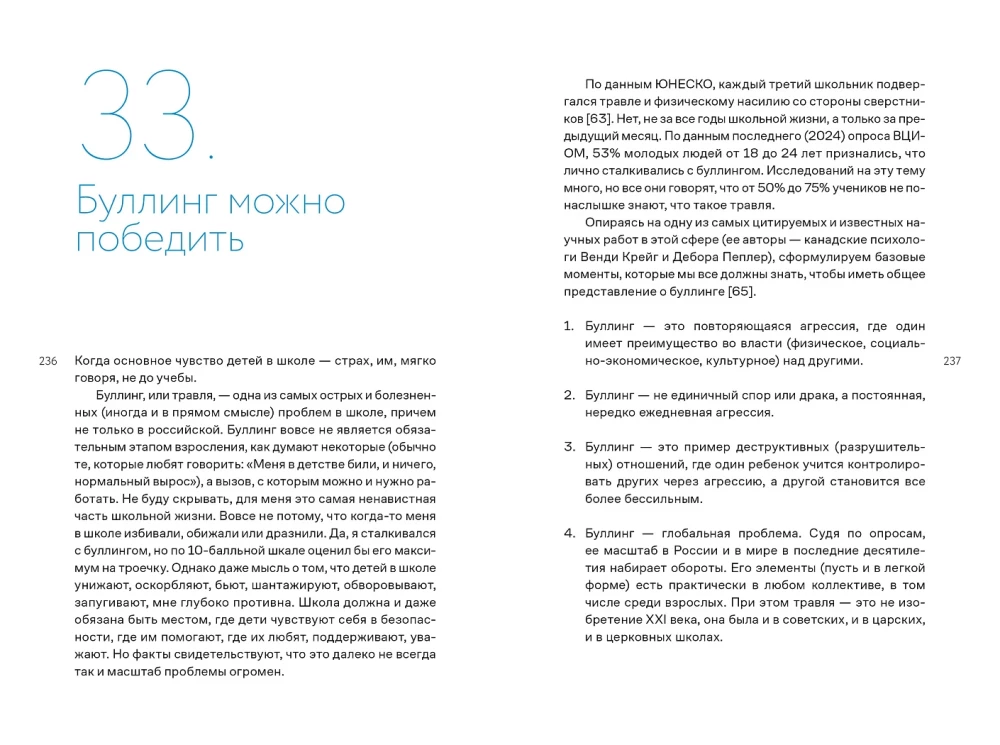 33.

Буллинг можно победить

236

Когда основное чувство детей в школе — страх, им, мягко говоря, не до учебы.

Буллинг, или травля, — одна из самых острых и болезненных (иногда и в прямом смысле) проблем в школе, причем не только в российской. Буллинг вовсе не является обязательным этапом взросления, как думают некоторые (обычно те, которые любят говорить: «Меня в детстве били, и ничего, нормальный вырос»), а вызов, с которым можно и нужно работать. Не буду скрывать, для меня это самая ненавистная часть школьной жизни. Вовсе не потому, что когда-то меня в школе избивали, обижали или дразнили. Да, я сталкивался с буллингом, но по 10-балльной шкале оценил бы его максимум на троечку. Однако даже мысль о том, что детей в школе унижают, оскорбляют, бьют, шантажируют, обворовывают, запугивают, мне глубоко противна. Школа должна и даже обязана быть местом, где дети чувствуют себя в безопасности, где им помогают, где их любят, поддерживают, уважают. Но факты свидетельствуют, что это далеко не всегда так и масштаб проблемы огромен.

По данным ЮНЕСКО, каждый третий школьник подвергался травле и физическому насилию со стороны сверстников [63]. Нет, не за все годы школьной жизни, а только за предыдущий месяц. По данным последнего (2024) опроса ВЦИОМ, 53% молодых людей от 18 до 24 лет признались, что лично сталкивались с буллингом. Исследований на эту тему много, но все они говорят, что от 50% до 75% учеников не понаслышке знают, что такое травля.

Опираясь на одну из самых цитируемых и известных научных работ в этой сфере (ее авторы — канадские психологи Венди Крейг и Дебора Пеплер), сформулируем базовые моменты, которые мы все должны знать, чтобы иметь общее представление о буллинге [65].

1. Буллинг — это повторяющаяся агрессия, где один имеет преимущество во власти (физическое, социально-экономическое, культурное) над другими.

237

2. Буллинг — не единичный спор или драка, а постоянная, нередко ежедневная агрессия.

3. Буллинг — это пример деструктивных (разрушительных) отношений, где один ребенок учится контролировать других через агрессию, а другой становится все более бессильным.

4. Буллинг — глобальная проблема. Судя по опросам, ее масштаб в России и в мире в последние десятилетия набирает обороты. Его элементы (пусть и в легкой форме) есть практически в любом коллективе, в том числе среди взрослых. При этом травля — это не изобретение XXI века, она была и в советских, и в царских, и в церковных школах.